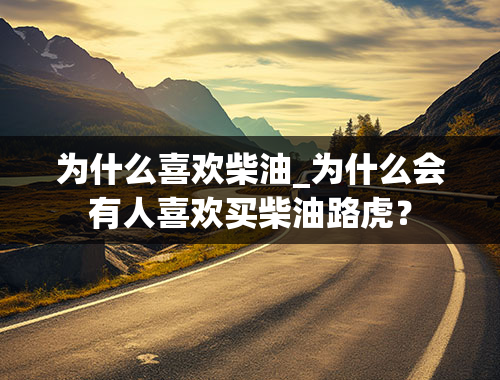 为什么喜欢柴油_为什么会有人喜欢买柴油路虎？